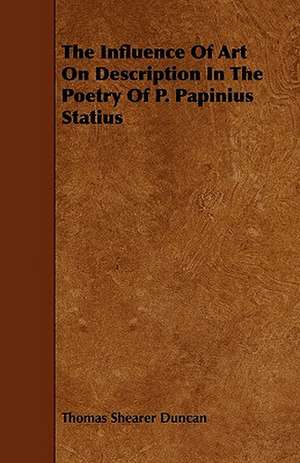 The Influence Of Art On Description In The Poetry Of P. Papinius Statius

Thomas Shearer Duncan